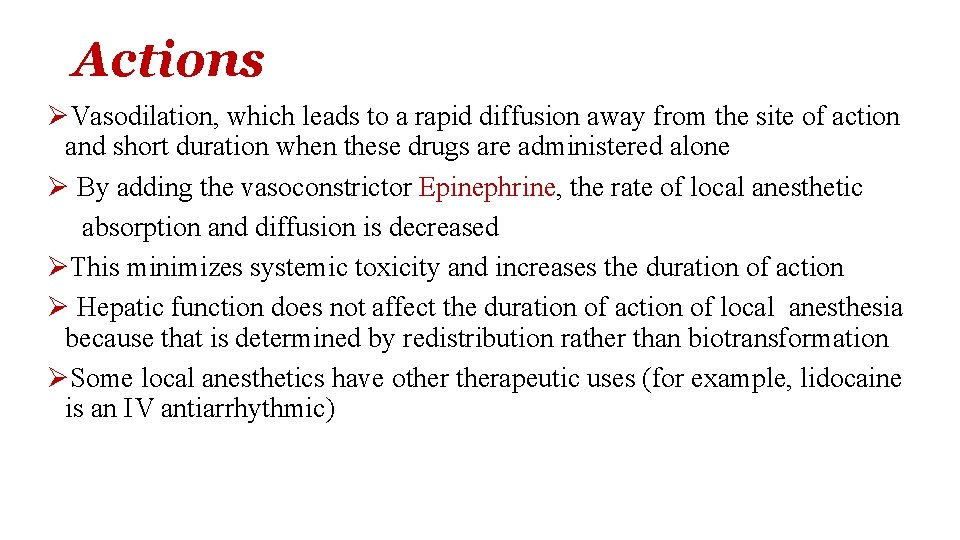 Actions

➢Vasodilation, which leads to a rapid diffusion away from the site of action and short duration when these drugs are administered alone

➢ By adding the vasoconstrictor Epinephrine, the rate of local anesthetic absorption and diffusion is decreased

➢This minimizes systemic toxicity and increases the duration of action

➢ Hepatic function does not affect the duration of action of local anesthesia because that is determined by redistribution rather than biotransformation

➢Some local anesthetics have other therapeutic uses (for example, lidocaine is an IV antiarrhythmic)